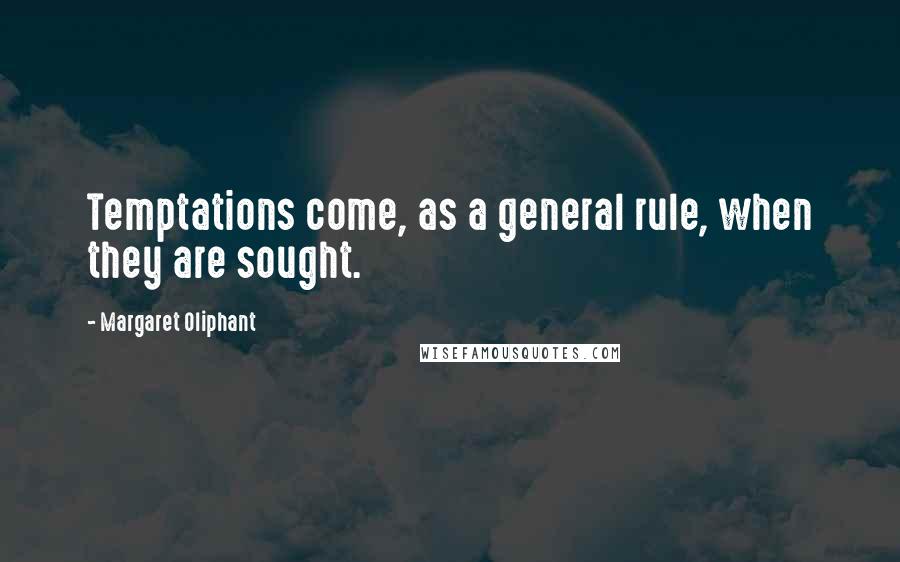 Temptations come, as a general rule, when they are sought.

- Margaret Oliphant

WISEFAMOUSQUOTES.COM